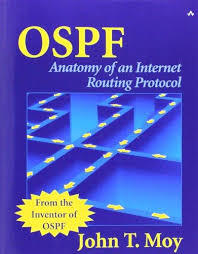 OSPF
Anatomy of an Internet Routing Protocol

From the Inventor of OSPF

John T. Moy